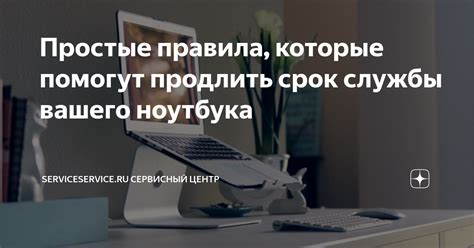 Простые правила, которые помогут продлить срок службы вашего ноутбука

SERVICESERVICE.RU СЕРВИСНЫЙ ЦЕНТР